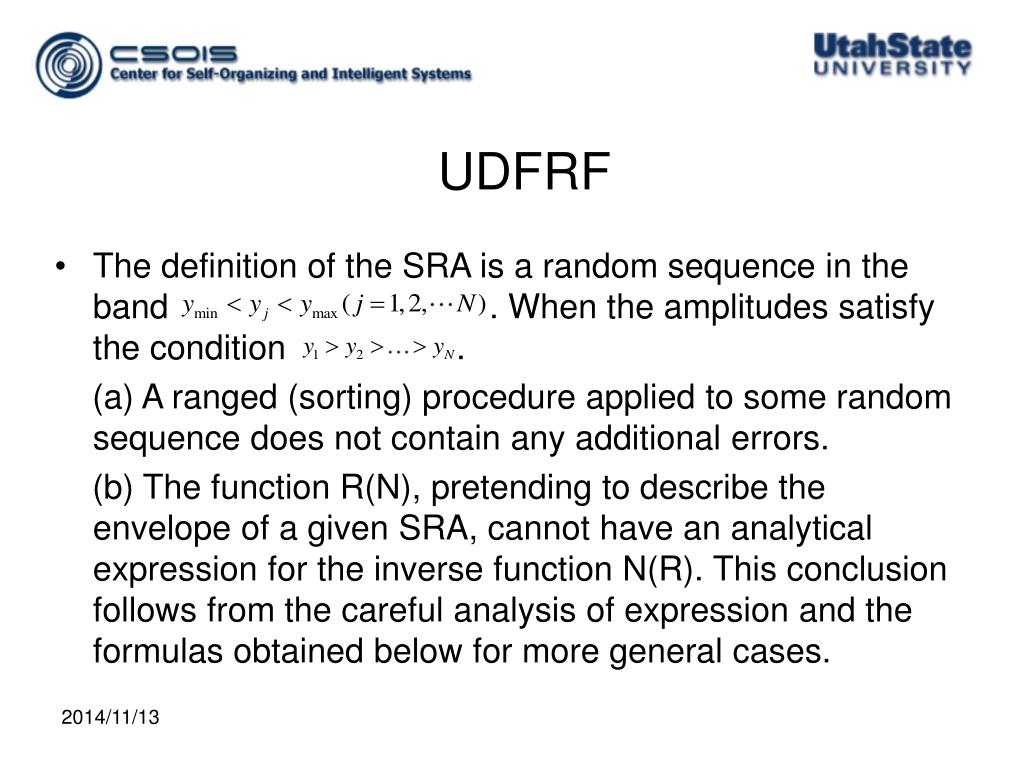 CSOIS
Center for Self-Organizing and Intelligent Systems

UtahState
UNIVERSITY

UDFRF

• The definition of the SRA is a random sequence in the band $y_{\min} < y_j < y_{\max}\ (j = 1, 2, \cdots N)$. When the amplitudes satisfy the condition $y_1 > y_2 > \ldots > y_N$.

(a) A ranged (sorting) procedure applied to some random sequence does not contain any additional errors.

(b) The function R(N), pretending to describe the envelope of a given SRA, cannot have an analytical expression for the inverse function N(R). This conclusion follows from the careful analysis of expression and the formulas obtained below for more general cases.

2014/11/13